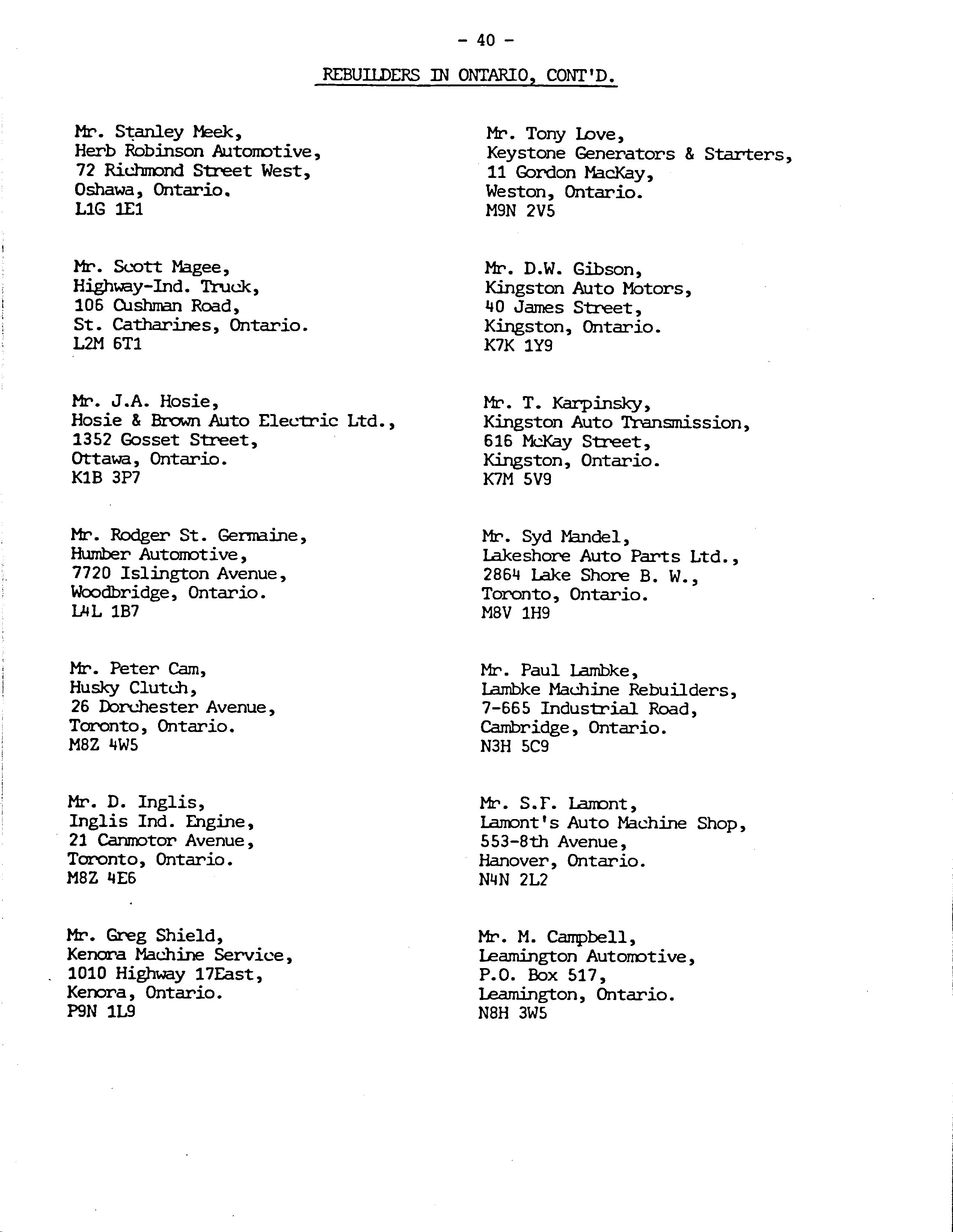 - 40 -

REBUILDERS IN ONTARIO, CONT'D.

Mr. Stanley Meek,
Herb Robinson Automotive,
72 Richmond Street West,
Oshawa, Ontario.
L1G 1E1

Mr. Scott Magee,
Highway-Ind. Truck,
106 Cushman Road,
St. Catharines, Ontario.
L2M 6T1

Mr. J.A. Hosie,
Hosie & Brown Auto Electric Ltd.,
1352 Gosset Street,
Ottawa, Ontario.
K1B 3P7

Mr. Rodger St. Germaine,
Humber Automotive,
7720 Islington Avenue,
Woodbridge, Ontario.
L4L 1B7

Mr. Peter Cam,
Husky Clutch,
26 Dorchester Avenue,
Toronto, Ontario.
M8Z 4W5

Mr. D. Inglis,
Inglis Ind. Engine,
21 Canmotor Avenue,
Toronto, Ontario.
M8Z 4E6

Mr. Greg Shield,
Kenora Machine Service,
1010 Highway 17East,
Kenora, Ontario.
P9N 1L9

Mr. Tony Love,
Keystone Generators & Starters,
11 Gordon MacKay,
Weston, Ontario.
M9N 2V5

Mr. D.W. Gibson,
Kingston Auto Motors,
40 James Street,
Kingston, Ontario.
K7K 1Y9

Mr. T. Karpinsky,
Kingston Auto Transmission,
616 McKay Street,
Kingston, Ontario.
K7M 5V9

Mr. Syd Mandel,
Lakeshore Auto Parts Ltd.,
2864 Lake Shore B. W.,
Toronto, Ontario.
M8V 1H9

Mr. Paul Lambke,
Lambke Machine Rebuilders,
7-665 Industrial Road,
Cambridge, Ontario.
N3H 5C9

Mr. S.F. Lamont,
Lamont's Auto Machine Shop,
553-8th Avenue,
Hanover, Ontario.
N4N 2L2

Mr. M. Campbell,
Leamington Automotive,
P.O. Box 517,
Leamington, Ontario.
N8H 3W5